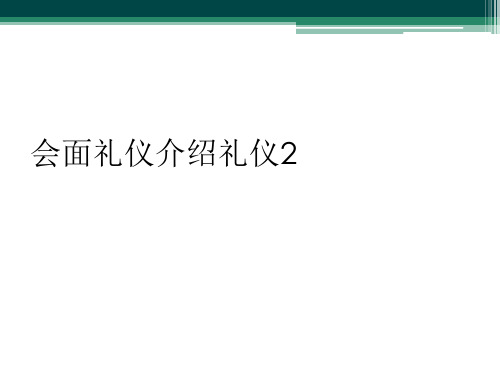 会面礼仪介绍礼仪2